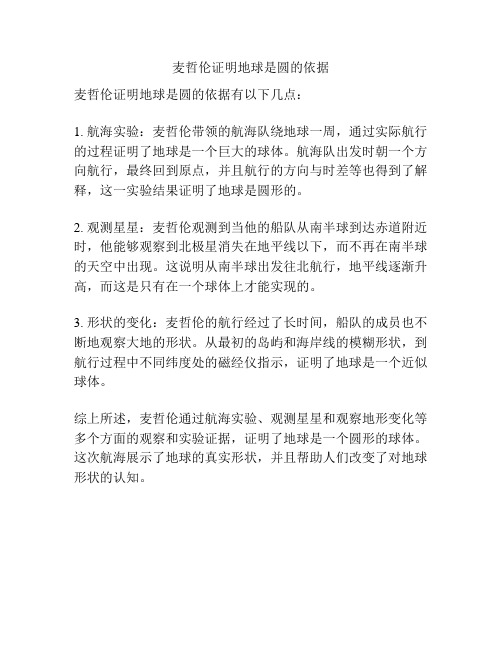 麦哲伦证明地球是圆的依据

麦哲伦证明地球是圆的依据有以下几点：

1. 航海实验：麦哲伦带领的航海队绕地球一周，通过实际航行的过程证明了地球是一个巨大的球体。航海队出发时朝一个方向航行，最终回到原点，并且航行的方向与时差等也得到了解释，这一实验结果证明了地球是圆形的。

2. 观测星星：麦哲伦观测到当他的船队从南半球到达赤道附近时，他能够观察到北极星消失在地平线以下，而不再在南半球的天空中出现。这说明从南半球出发往北航行，地平线逐渐升高，而这是只有在一个球体上才能实现的。

3. 形状的变化：麦哲伦的航行经过了长时间，船队的成员也不断地观察大地的形状。从最初的岛屿和海岸线的模糊形状，到航行过程中不同纬度处的磁经仪指示，证明了地球是一个近似球体。

综上所述，麦哲伦通过航海实验、观测星星和观察地形变化等多个方面的观察和实验证据，证明了地球是一个圆形的球体。这次航海展示了地球的真实形状，并且帮助人们改变了对地球形状的认知。